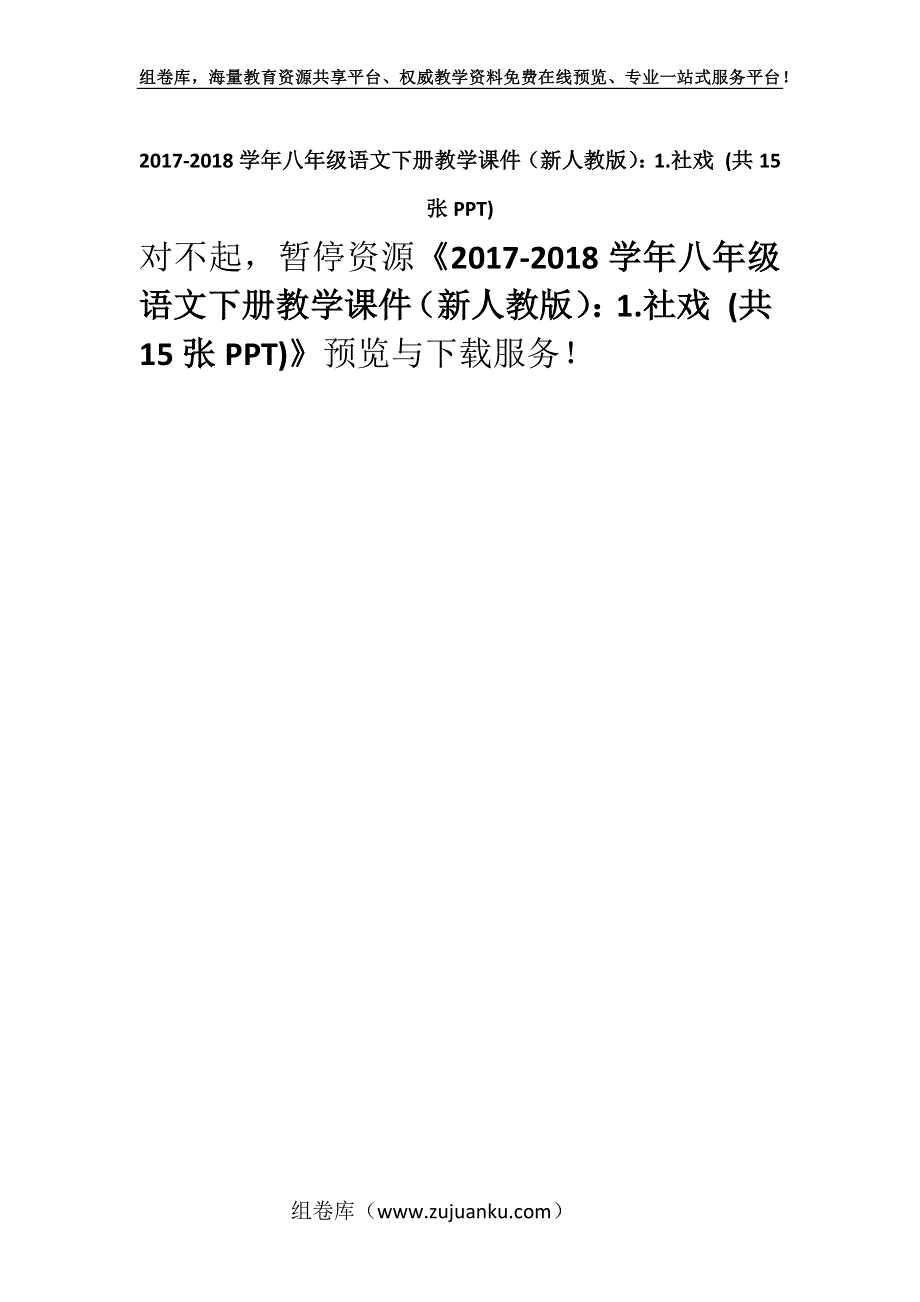 组卷库，海量教育资源共享平台、权威教学资料免费在线预览、专业一站式服务平台！

2017-2018 学年八年级语文下册教学课件（新人教版）：1.社戏 (共 15 张 PPT)

对不起，暂停资源《2017-2018 学年八年级语文下册教学课件（新人教版）：1.社戏 (共 15 张 PPT)》预览与下载服务！

组卷库（www.zujuanku.com）